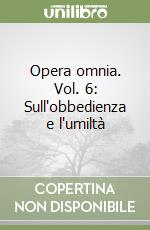 unilibro

Opera omnia. Vol. 6: Sull'obbedienza e l'umiltà

COPERTINA NON DISPONIBILE